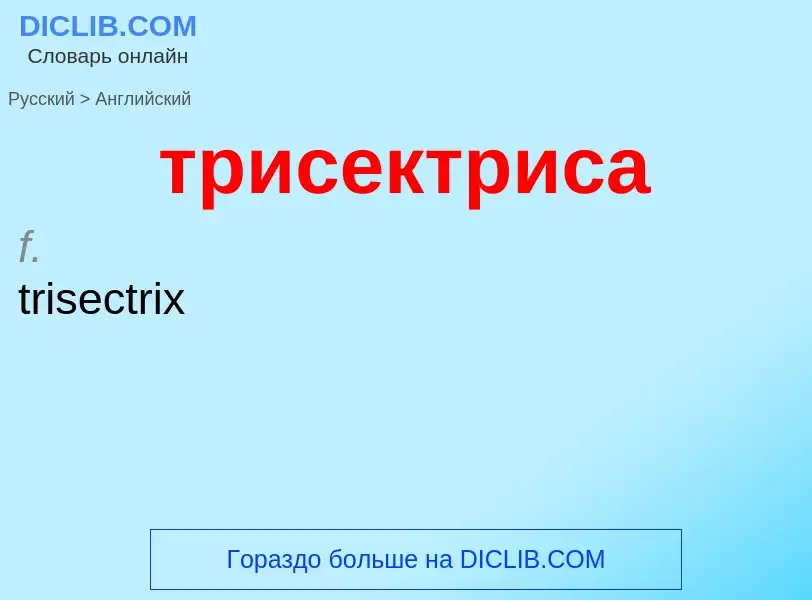 DICLIB.COM
Словарь онлайн

Русский > Английский

трисектриса

f.
trisectrix

Гораздо больше на DICLIB.COM